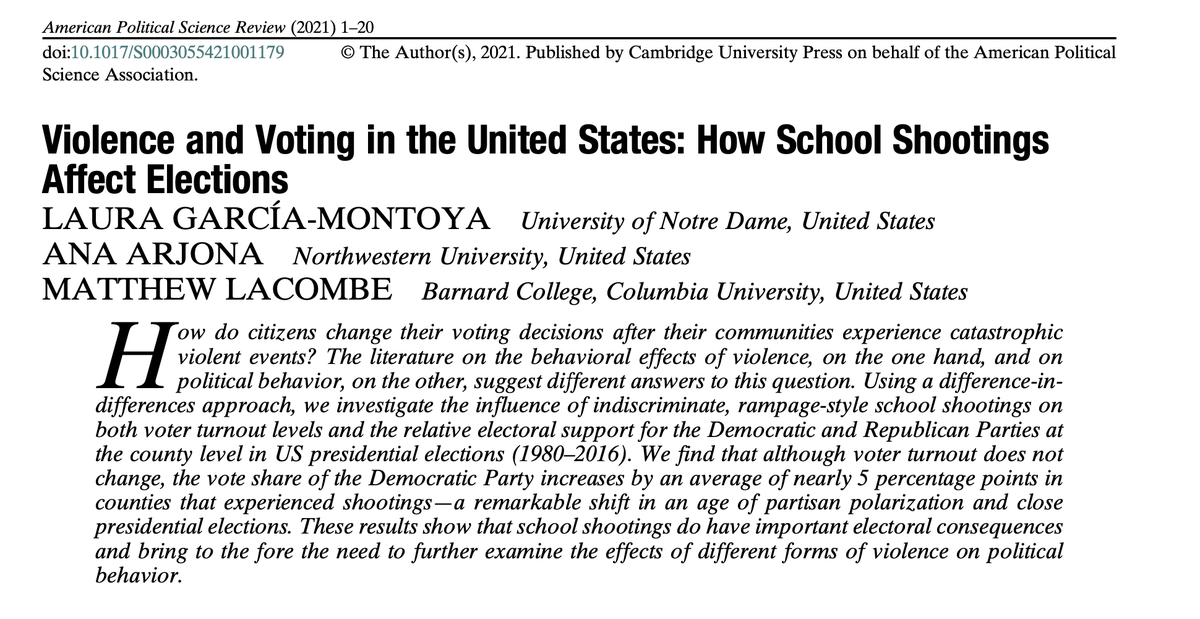 American Political Science Review (2021) 1–20
doi:10.1017/S0003055421001179 © The Author(s), 2021. Published by Cambridge University Press on behalf of the American Political Science Association.

Violence and Voting in the United States: How School Shootings Affect Elections

LAURA GARCÍA-MONTOYA University of Notre Dame, United States
ANA ARJONA Northwestern University, United States
MATTHEW LACOMBE Barnard College, Columbia University, United States

How do citizens change their voting decisions after their communities experience catastrophic violent events? The literature on the behavioral effects of violence, on the one hand, and on political behavior, on the other, suggest different answers to this question. Using a difference-in-differences approach, we investigate the influence of indiscriminate, rampage-style school shootings on both voter turnout levels and the relative electoral support for the Democratic and Republican Parties at the county level in US presidential elections (1980–2016). We find that although voter turnout does not change, the vote share of the Democratic Party increases by an average of nearly 5 percentage points in counties that experienced shootings—a remarkable shift in an age of partisan polarization and close presidential elections. These results show that school shootings do have important electoral consequences and bring to the fore the need to further examine the effects of different forms of violence on political behavior.